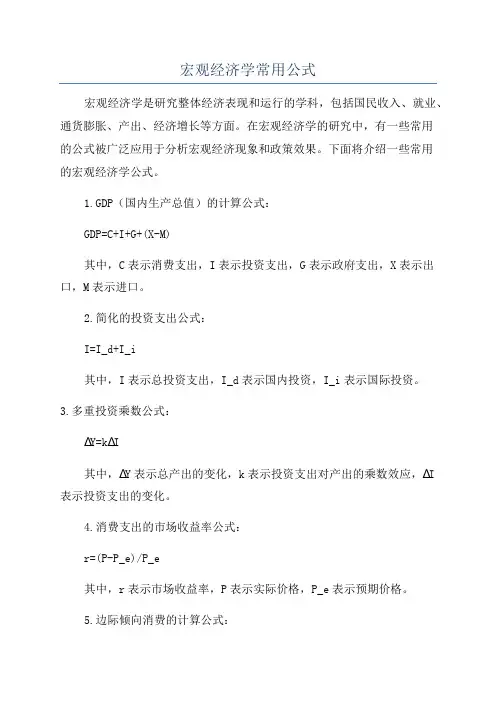 宏观经济学常用公式

宏观经济学是研究整体经济表现和运行的学科，包括国民收入、就业、通货膨胀、产出、经济增长等方面。在宏观经济学的研究中，有一些常用的公式被广泛应用于分析宏观经济现象和政策效果。下面将介绍一些常用的宏观经济学公式。

1.GDP（国内生产总值）的计算公式：

GDP=C+I+G+(X-M)

其中，C表示消费支出，I表示投资支出，G表示政府支出，X表示出口，M表示进口。

2.简化的投资支出公式：

I=I_d+I_i

其中，I表示总投资支出，I_d表示国内投资，I_i表示国际投资。

3.多重投资乘数公式：

ΔY=kΔI

其中，ΔY表示总产出的变化，k表示投资支出对产出的乘数效应，ΔI表示投资支出的变化。

4.消费支出的市场收益率公式：

r=(P-P_e)/P_e

其中，r表示市场收益率，P表示实际价格，P_e表示预期价格。

5.边际倾向消费的计算公式：